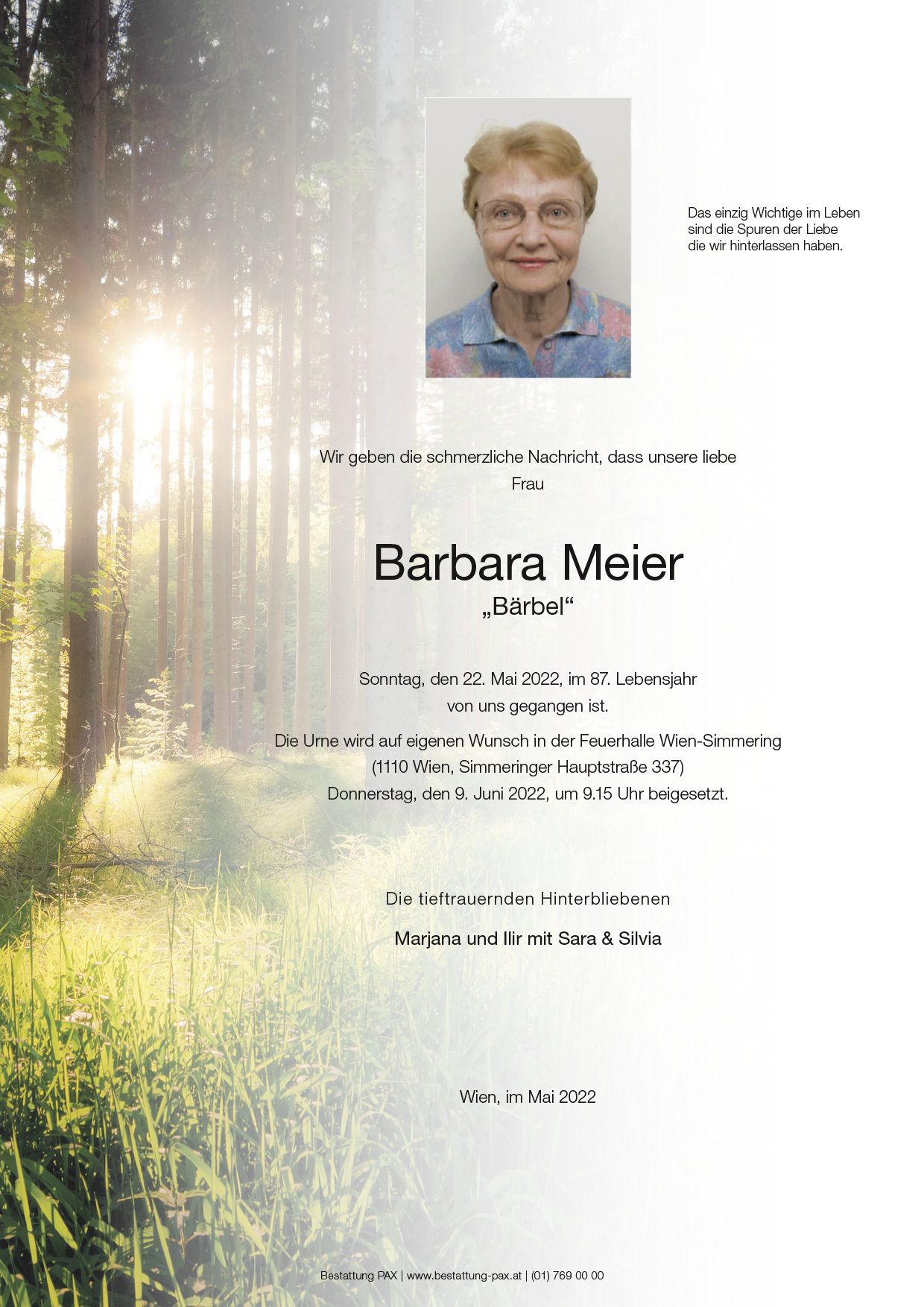 Das einzig Wichtige im Leben sind die Spuren der Liebe die wir hinterlassen haben.

Wir geben die schmerzliche Nachricht, dass unsere liebe Frau

Barbara Meier
„Bärbel“

Sonntag, den 22. Mai 2022, im 87. Lebensjahr von uns gegangen ist.

Die Urne wird auf eigenen Wunsch in der Feuerhalle Wien-Simmering (1110 Wien, Simmeringer Hauptstraße 337) Donnerstag, den 9. Juni 2022, um 9.15 Uhr beigesetzt.

Die tieftrauernden Hinterbliebenen

Marjana und Ilir mit Sara & Silvia

Wien, im Mai 2022

Bestattung PAX | www.bestattung-pax.at | (01) 769 00 00